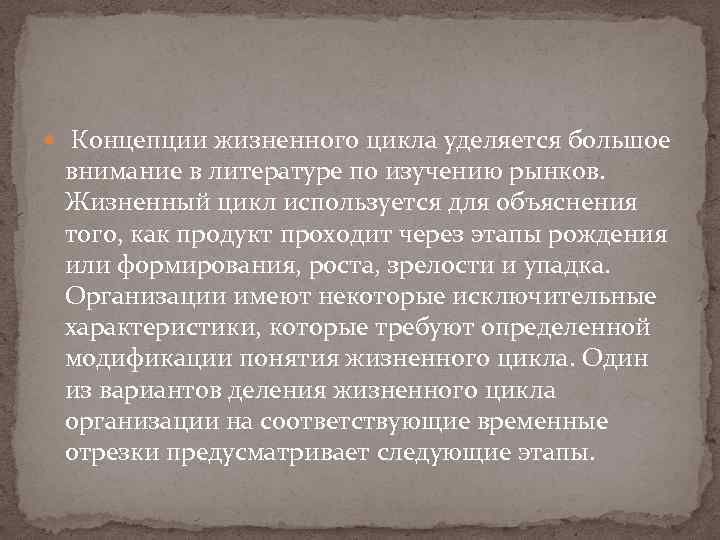 Концепции жизненного цикла уделяется большое внимание в литературе по изучению рынков. Жизненный цикл используется для объяснения того, как продукт проходит через этапы рождения или формирования, роста, зрелости и упадка. Организации имеют некоторые исключительные характеристики, которые требуют определенной модификации понятия жизненного цикла. Один из вариантов деления жизненного цикла организации на соответствующие временные отрезки предусматривает следующие этапы.